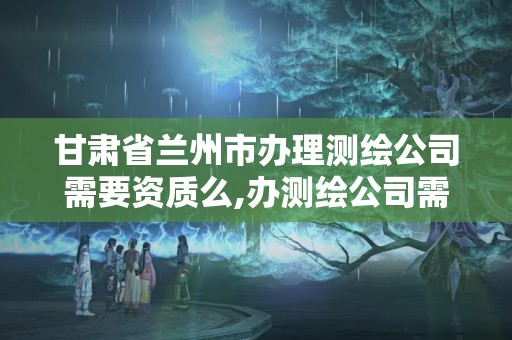 甘肃省兰州市办理测绘公司需要资质么,办测绘公司需